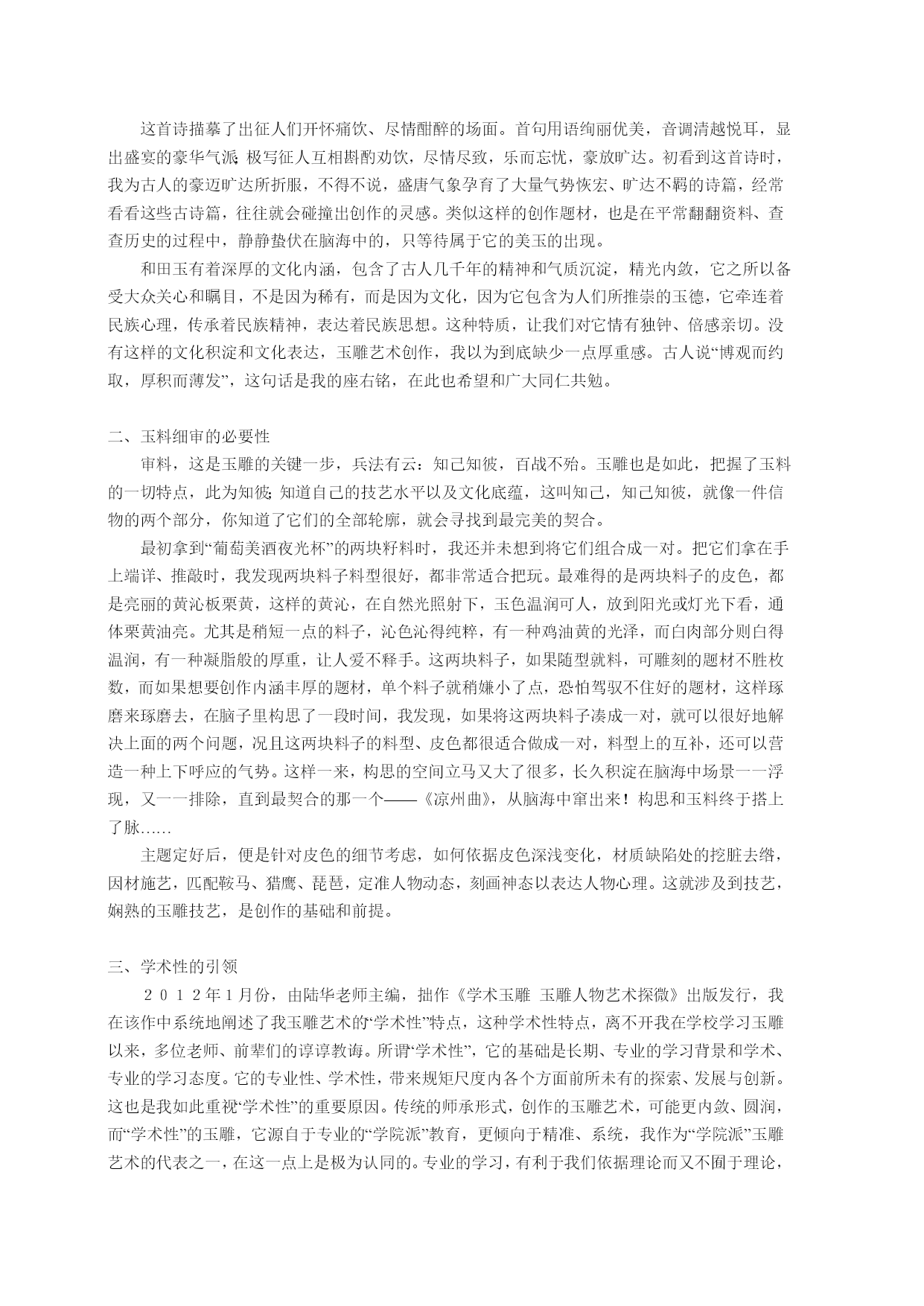 这首诗描摹了出征人们开怀痛饮、尽情酣醉的场面。首句用语绚丽优美，音调清越悦耳，显出盛宴的豪华气派；极写征人互相斟酌劝饮，尽情尽致，乐而忘忧，豪放旷达。初看到这首诗时，我为古人的豪迈旷达所折服，不得不说，盛唐气象孕育了大量气势恢宏、旷达不羁的诗篇，经常看看这些古诗篇，往往就会碰撞出创作的灵感。类似这样的创作题材，也是在平常翻翻资料、查查历史的过程中，静静蛰伏在脑海中的，只等待属于它的美玉的出现。

和田玉有着深厚的文化内涵，包含了古人几千年的精神和气质沉淀，精光内敛，它之所以备受大众关心和瞩目，不是因为稀有，而是因为文化，因为它包含为人们所推崇的玉德，它牵连着民族心理，传承着民族精神，表达着民族思想。这种特质，让我们对它情有独钟、倍感亲切。没有这样的文化积淀和文化表达，玉雕艺术创作，我以为到底缺少一点厚重感。古人说“博观而约取，厚积而薄发”，这句话是我的座右铭，在此也希望和广大同仁共勉。

二、玉料细审的必要性

审料，这是玉雕的关键一步，兵法有云：知己知彼，百战不殆。玉雕也是如此，把握了玉料的一切特点，此为知彼；知道自己的技艺水平以及文化底蕴，这叫知己，知己知彼，就像一件信物的两个部分，你知道了它们的全部轮廓，就会寻找到最完美的契合。

最初拿到“葡萄美酒夜光杯”的两块籽料时，我还并未想到将它们组合成一对。把它们拿在手上端详、推敲时，我发现两块料子料型很好，都非常适合把玩。最难得的是两块料子的皮色，都是亮丽的黄沁板栗黄，这样的黄沁，在自然光照射下，玉色温润可人，放到阳光或灯光下看，通体栗黄油亮。尤其是稍短一点的料子，沁色沁得纯粹，有一种鸡油黄的光泽，而白肉部分则白得温润，有一种凝脂般的厚重，让人爱不释手。这两块料子，如果随型就料，可雕刻的题材不胜枚数，而如果想要创作内涵丰厚的题材，单个料子就稍嫌小了点，恐怕驾驭不住好的题材，这样琢磨来琢磨去，在脑子里构思了一段时间，我发现，如果将这两块料子凑成一对，就可以很好地解决上面的两个问题，况且这两块料子的料型、皮色都很适合做成一对，料型上的互补，还可以营造一种上下呼应的气势。这样一来，构思的空间立马又大了很多，长久积淀在脑海中场景一一浮现，又一一排除，直到最契合的那一个——《凉州曲》，从脑海中窜出来！构思和玉料终于搭上了脉……

主题定好后，便是针对皮色的细节考虑，如何依据皮色深浅变化，材质缺陷处的挖脏去绺，因材施艺，匹配鞍马、猎鹰、琵琶，定准人物动态，刻画神态以表达人物心理。这就涉及到技艺，娴熟的玉雕技艺，是创作的基础和前提。

三、学术性的引领

２０１２年１月份，由陆华老师主编，拙作《学术玉雕 玉雕人物艺术探微》出版发行，我在该作中系统地阐述了我玉雕艺术的“学术性”特点，这种学术性特点，离不开我在学校学习玉雕以来，多位老师、前辈们的谆谆教诲。所谓“学术性”，它的基础是长期、专业的学习背景和学术、专业的学习态度。它的专业性、学术性，带来规矩尺度内各个方面前所未有的探索、发展与创新。这也是我如此重视“学术性”的重要原因。传统的师承形式，创作的玉雕艺术，可能更内敛、圆润，而“学术性”的玉雕，它源自于专业的“学院派”教育，更倾向于精准、系统，我作为“学院派”玉雕艺术的代表之一，在这一点上是极为认同的。专业的学习，有利于我们依据理论而又不囿于理论，